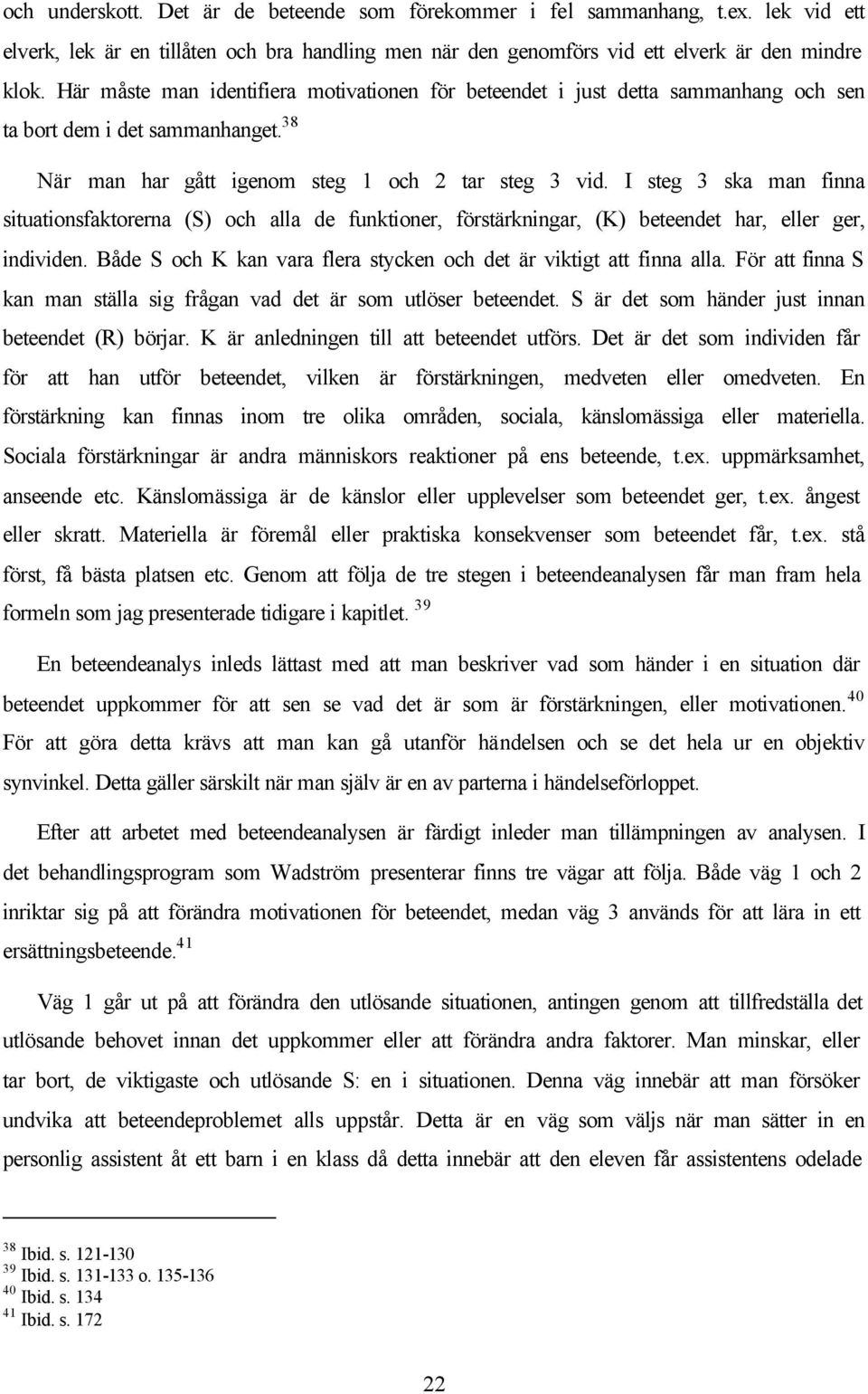 och underskott. Det är de beteende som förekommer i fel sammanhang, t.ex. lek vid ett elverk, lek är en tillåten och bra handling men när den genomförs vid ett elverk är den mindre klok. Här måste man identifiera motivationen för beteendet i just detta sammanhang och sen ta bort dem i det sammanhanget.$^{38}$

När man har gått igenom steg 1 och 2 tar steg 3 vid. I steg 3 ska man finna situationsfaktorerna (S) och alla de funktioner, förstärkningar, (K) beteendet har, eller ger, individen. Både S och K kan vara flera stycken och det är viktigt att finna alla. För att finna S kan man ställa sig frågan vad det är som utlöser beteendet. S är det som händer just innan beteendet (R) börjar. K är anledningen till att beteendet utförs. Det är det som individen får för att han utför beteendet, vilken är förstärkningen, medveten eller omedveten. En förstärkning kan finnas inom tre olika områden, sociala, känslomässiga eller materiella. Sociala förstärkningar är andra människors reaktioner på ens beteende, t.ex. uppmärksamhet, anseende etc. Känslomässiga är de känslor eller upplevelser som beteendet ger, t.ex. ångest eller skratt. Materiella är föremål eller praktiska konsekvenser som beteendet får, t.ex. stå först, få bästa platsen etc. Genom att följa de tre stegen i beteendeanalysen får man fram hela formeln som jag presenterade tidigare i kapitlet. $^{39}$

En beteendeanalys inleds lättast med att man beskriver vad som händer i en situation där beteendet uppkommer för att sen se vad det är som är förstärkningen, eller motivationen.$^{40}$ För att göra detta krävs att man kan gå utanför händelsen och se det hela ur en objektiv synvinkel. Detta gäller särskilt när man själv är en av parterna i händelseförloppet.

Efter att arbetet med beteendeanalysen är färdigt inleder man tillämpningen av analysen. I det behandlingsprogram som Wadström presenterar finns tre vägar att följa. Både väg 1 och 2 inriktar sig på att förändra motivationen för beteendet, medan väg 3 används för att lära in ett ersättningsbeteende.$^{41}$

Väg 1 går ut på att förändra den utlösande situationen, antingen genom att tillfredställa det utlösande behovet innan det uppkommer eller att förändra andra faktorer. Man minskar, eller tar bort, de viktigaste och utlösande S: en i situationen. Denna väg innebär att man försöker undvika att beteendeproblemet alls uppstår. Detta är en väg som väljs när man sätter in en personlig assistent åt ett barn i en klass då detta innebär att den eleven får assistentens odelade

$^{38}$ Ibid. s. 121-130
$^{39}$ Ibid. s. 131-133 o. 135-136
$^{40}$ Ibid. s. 134
$^{41}$ Ibid. s. 172

22